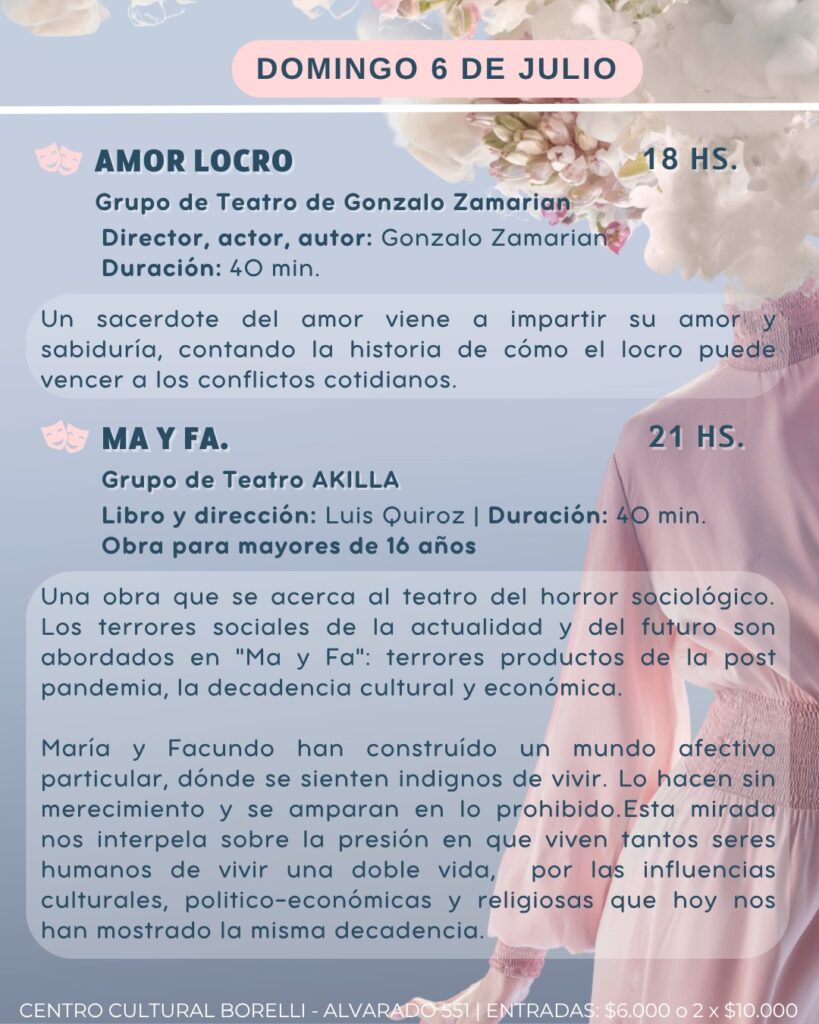 DOMINGO 6 DE JULIO

AMOR LOCRO 18 HS.

Grupo de Teatro de Gonzalo Zamarian

Director, actor, autor: Gonzalo Zamarian
Duración: 40 min.

Un sacerdote del amor viene a impartir su amor y sabiduría, contando la historia de cómo el locro puede vencer a los conflictos cotidianos.

MA Y FA. 21 HS.

Grupo de Teatro AKILLA

Libro y dirección: Luis Quiroz | Duración: 40 min.
Obra para mayores de 16 años

Una obra que se acerca al teatro del horror sociológico. Los terrores sociales de la actualidad y del futuro son abordados en "Ma y Fa": terrores productos de la post pandemia, la decadencia cultural y económica.

María y Facundo han construído un mundo afectivo particular, dónde se sienten indignos de vivir. Lo hacen sin merecimiento y se amparan en lo prohibido.Esta mirada nos interpela sobre la presión en que viven tantos seres humanos de vivir una doble vida, por las influencias culturales, politico-económicas y religiosas que hoy nos han mostrado la misma decadencia.

CENTRO CULTURAL BORELLI - ALVARADO 551 | ENTRADAS: $6.000 o 2 x $10.000